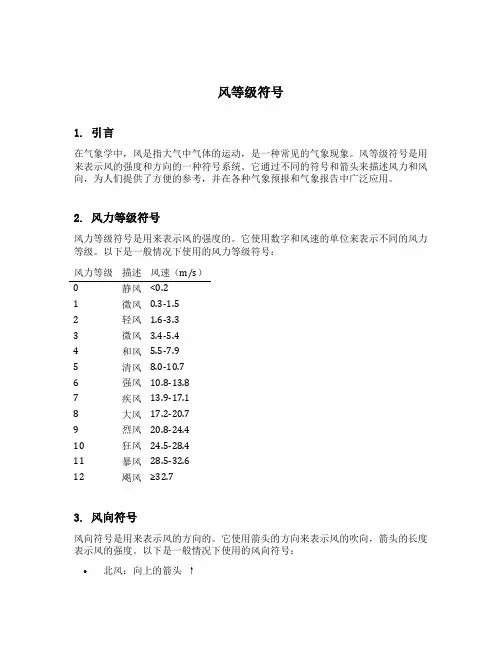 风等级符号

1. 引言

在气象学中，风是指大气中气体的运动，是一种常见的气象现象。风等级符号是用来表示风的强度和方向的一种符号系统。它通过不同的符号和箭头来描述风力和风向，为人们提供了方便的参考，并在各种气象预报和气象报告中广泛应用。

2. 风力等级符号

风力等级符号是用来表示风的强度的。它使用数字和风速的单位来表示不同的风力等级。以下是一般情况下使用的风力等级符号：

| 风力等级 | 描述 | 风速（m/s） |
|---|---|---|
| 0 | 静风 | <0.2 |
| 1 | 微风 | 0.3-1.5 |
| 2 | 轻风 | 1.6-3.3 |
| 3 | 微风 | 3.4-5.4 |
| 4 | 和风 | 5.5-7.9 |
| 5 | 清风 | 8.0-10.7 |
| 6 | 强风 | 10.8-13.8 |
| 7 | 疾风 | 13.9-17.1 |
| 8 | 大风 | 17.2-20.7 |
| 9 | 烈风 | 20.8-24.4 |
| 10 | 狂风 | 24.5-28.4 |
| 11 | 暴风 | 28.5-32.6 |
| 12 | 飓风 | ≥32.7 |

3. 风向符号

风向符号是用来表示风的方向的。它使用箭头的方向来表示风的吹向，箭头的长度表示风的强度。以下是一般情况下使用的风向符号：

• 北风：向上的箭头 ↑